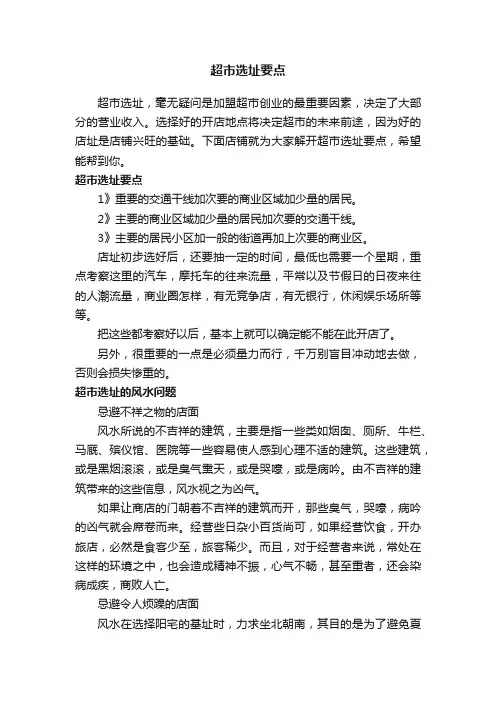 超市选址要点

超市选址，毫无疑问是加盟超市创业的最重要因素，决定了大部分的营业收入。选择好的开店地点将决定超市的未来前途，因为好的店址是店铺兴旺的基础。下面店铺就为大家解开超市选址要点，希望能帮到你。

超市选址要点

1》重要的交通干线加次要的商业区域加少量的居民。

2》主要的商业区域加少量的居民加次要的交通干线。

3》主要的居民小区加一般的街道再加上次要的商业区。

店址初步选好后，还要抽一定的时间，最低也需要一个星期，重点考察这里的汽车，摩托车的往来流量，平常以及节假日的日夜来往的人潮流量，商业圈怎样，有无竞争店，有无银行，休闲娱乐场所等等。

把这些都考察好以后，基本上就可以确定能不能在此开店了。

另外，很重要的一点是必须量力而行，千万别盲目冲动地去做，否则会损失惨重的。

超市选址的风水问题

忌避不祥之物的店面

风水所说的不吉祥的建筑，主要是指一些类如烟囱、厕所、牛栏、马厩、殡仪馆、医院等一些容易使人感到心理不适的建筑。这些建筑，或是黑烟滚滚，或是臭气熏天，或是哭嚎，或是病吟。由不吉祥的建筑带来的这些信息，风水视之为凶气。

如果让商店的门朝着不吉祥的建筑而开，那些臭气，哭嚎，病吟的凶气就会席卷而来。经营些日杂小百货尚可，如果经营饮食，开办旅店，必然是食客少至，旅客稀少。而且，对于经营者来说，常处在这样的环境之中，也会造成精神不振，心气不畅，甚至重者，还会染病成疾，商败人亡。

忌避令人烦躁的店面

风水在选择阳宅的基址时，力求坐北朝南，其目的是为了避免夏